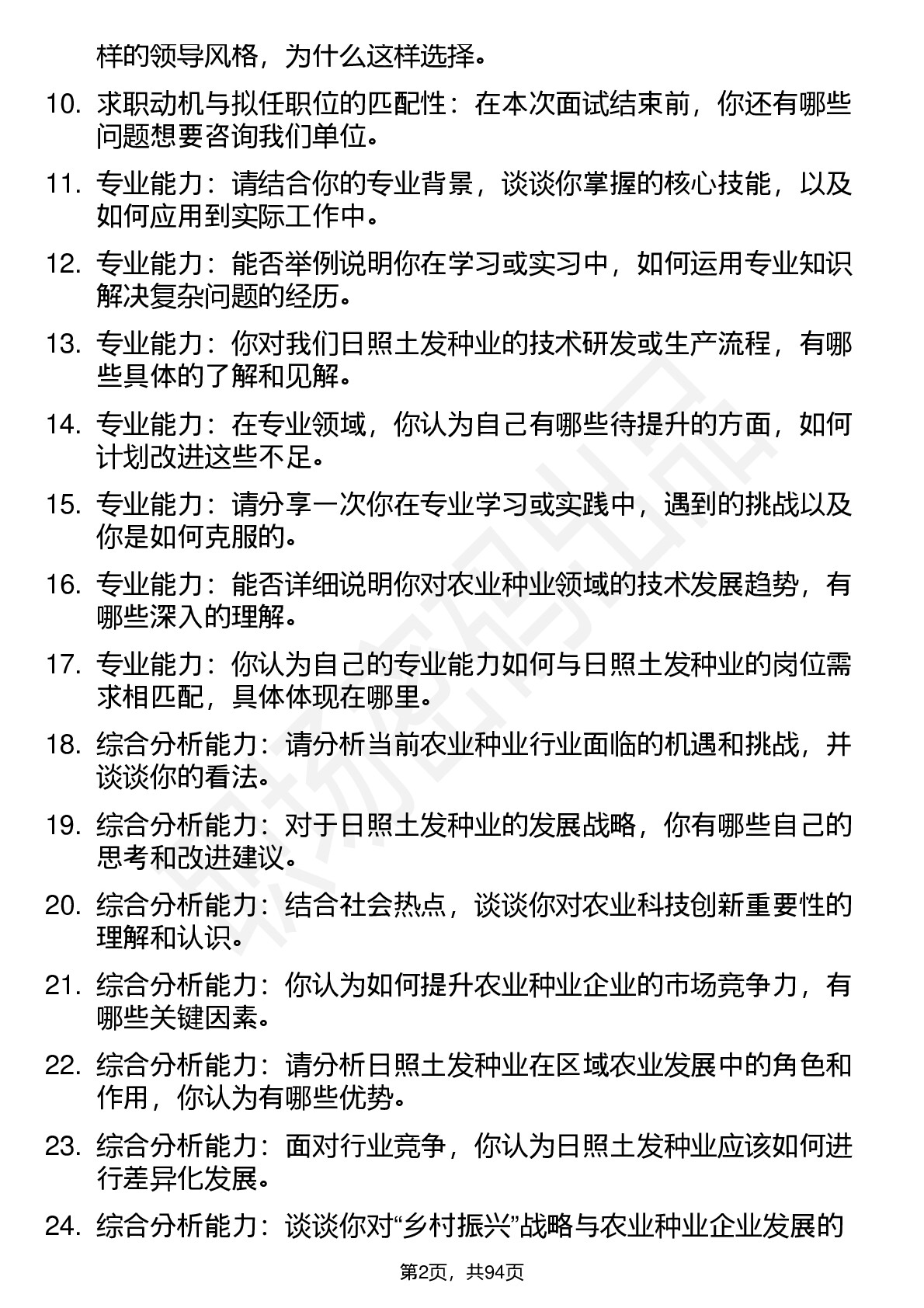 样的领导风格，为什么这样选择。

10. 求职动机与拟任职位的匹配性：在本次面试结束前，你还有哪些问题想要咨询我们单位。

11. 专业能力：请结合你的专业背景，谈谈你掌握的核心技能，以及如何应用到实际工作中。

12. 专业能力：能否举例说明你在学习或实习中，如何运用专业知识解决复杂问题的经历。

13. 专业能力：你对我们日照土发种业的技术研发或生产流程，有哪些具体的了解和见解。

14. 专业能力：在专业领域，你认为自己有哪些待提升的方面，如何计划改进这些不足。

15. 专业能力：请分享一次你在专业学习或实践中，遇到的挑战以及你是如何克服的。

16. 专业能力：能否详细说明你对农业种业领域的技术发展趋势，有哪些深入的理解。

17. 专业能力：你认为自己的专业能力如何与日照土发种业的岗位需求相匹配，具体体现在哪里。

18. 综合分析能力：请分析当前农业种业行业面临的机遇和挑战，并谈谈你的看法。

19. 综合分析能力：对于日照土发种业的发展战略，你有哪些自己的思考和改进建议。

20. 综合分析能力：结合社会热点，谈谈你对农业科技创新重要性的理解和认识。

21. 综合分析能力：你认为如何提升农业种业企业的市场竞争力，有哪些关键因素。

22. 综合分析能力：请分析日照土发种业在区域农业发展中的角色和作用，你认为有哪些优势。

23. 综合分析能力：面对行业竞争，你认为日照土发种业应该如何进行差异化发展。

24. 综合分析能力：谈谈你对“乡村振兴”战略与农业种业企业发展的

第2页，共94页